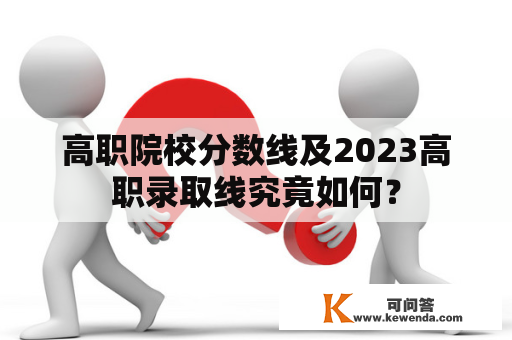 高职院校分数线及2023高职录取线究竟如何？

K 可问答
www.kewenda.com